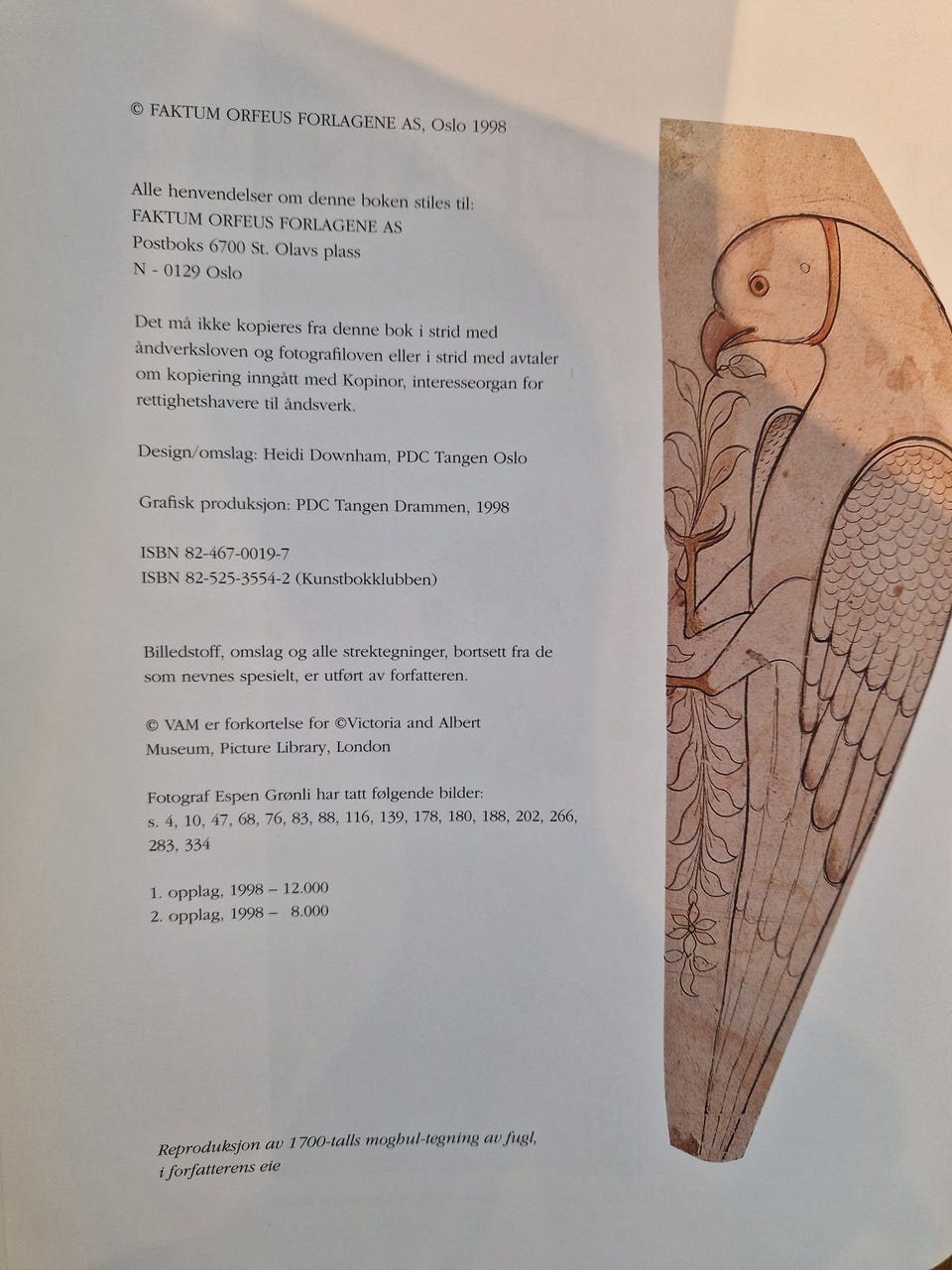 © FAKTUM ORFEUS FORLAGENE AS, Oslo 1998

Alle henvendelser om denne boken stiles til:
FAKTUM ORFEUS FORLAGENE AS
Postboks 6700 St. Olavs plass
N - 0129 Oslo

Det må ikke kopieres fra denne bok i strid med åndverksloven og fotografiloven eller i strid med avtaler om kopiering inngått med Kopinor, interesseorgan for rettighetshavere til åndsverk.

Design/omslag: Heidi Downham, PDC Tangen Oslo

Grafisk produksjon: PDC Tangen Drammen, 1998

ISBN 82-467-0019-7
ISBN 82-525-3554-2 (Kunstbokklubben)

Billedstoff, omslag og alle strektegninger, bortsett fra de som nevnes spesielt, er utført av forfatteren.

© VAM er forkortelse for ©Victoria and Albert Museum, Picture Library, London

Fotograf Espen Grønli har tatt følgende bilder:
s. 4, 10, 47, 68, 76, 83, 88, 116, 139, 178, 180, 188, 202, 266, 283, 334

1. opplag, 1998 – 12.000
2. opplag, 1998 – 8.000

Reproduksjon av 1700-talls moghul-tegning av fugl, i forfatterens eie